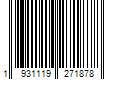 1 931119 271878